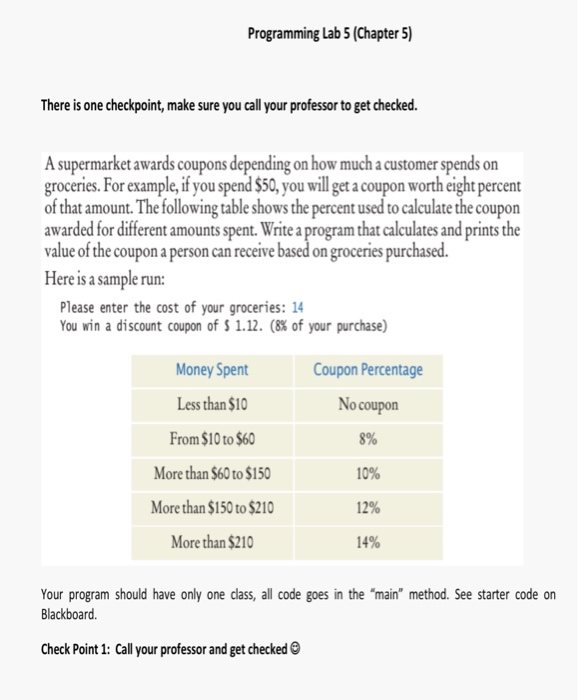 Programming Lab 5 (Chapter 5)

There is one checkpoint, make sure you call your professor to get checked.

A supermarket awards coupons depending on how much a customer spends on groceries. For example, if you spend \$50, you will get a coupon worth eight percent of that amount. The following table shows the percent used to calculate the coupon awarded for different amounts spent. Write a program that calculates and prints the value of the coupon a person can receive based on groceries purchased.

Here is a sample run:

Please enter the cost of your groceries: 14
You win a discount coupon of \$ 1.12. (8% of your purchase)

| Money Spent | Coupon Percentage |
|---|---|
| Less than \$10 | No coupon |
| From \$10 to \$60 | 8% |
| More than \$60 to \$150 | 10% |
| More than \$150 to \$210 | 12% |
| More than \$210 | 14% |

Your program should have only one class, all code goes in the "main" method. See starter code on Blackboard.

Check Point 1: Call your professor and get checked ☺